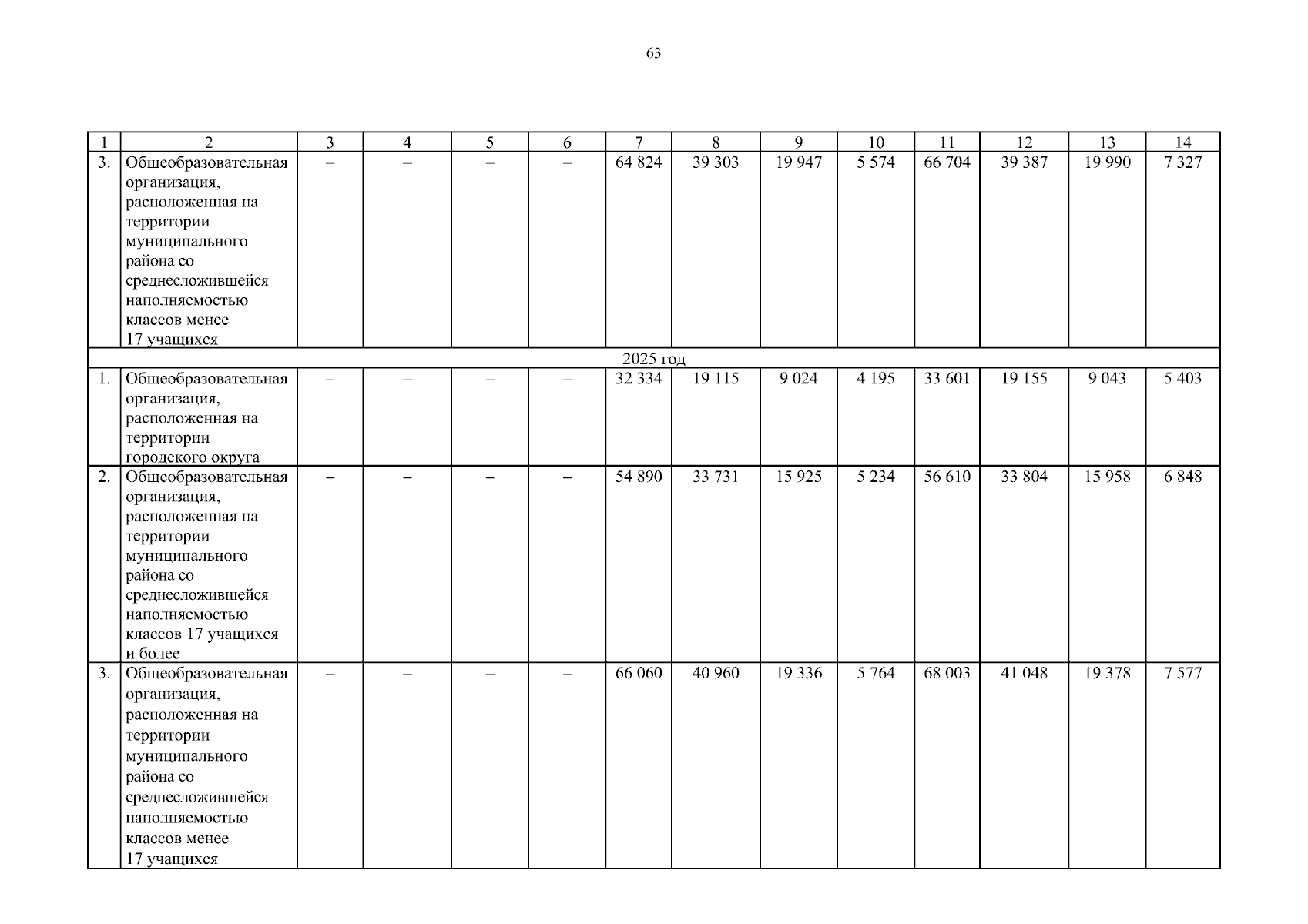 63

| 1 | 2 | 3 | 4 | 5 | 6 | 7 | 8 | 9 | 10 | 11 | 12 | 13 | 14 |
|---|---|---|---|---|---|---|---|---|---|---|---|---|---|
| 3. | Общеобразовательная организация, расположенная на территории муниципального района со среднесложившейся наполняемостью классов менее 17 учащихся | – | – | – | – | 64 824 | 39 303 | 19 947 | 5 574 | 66 704 | 39 387 | 19 990 | 7 327 |
| 2025 год | | | | | | | | | | | | | |
| 1. | Общеобразовательная организация, расположенная на территории городского округа | – | – | – | – | 32 334 | 19 115 | 9 024 | 4 195 | 33 601 | 19 155 | 9 043 | 5 403 |
| 2. | Общеобразовательная организация, расположенная на территории муниципального района со среднесложившейся наполняемостью классов 17 учащихся и более | – | – | – | – | 54 890 | 33 731 | 15 925 | 5 234 | 56 610 | 33 804 | 15 958 | 6 848 |
| 3. | Общеобразовательная организация, расположенная на территории муниципального района со среднесложившейся наполняемостью классов менее 17 учащихся | – | – | – | – | 66 060 | 40 960 | 19 336 | 5 764 | 68 003 | 41 048 | 19 378 | 7 577 |